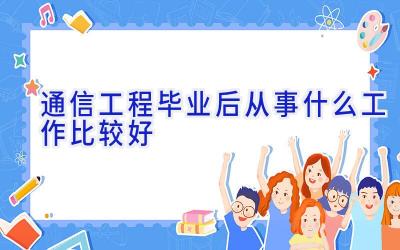 通信工程毕业后从事什么工作比较好